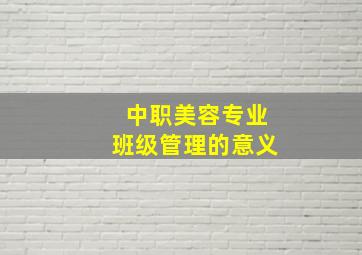 中职美容专业
班级管理的意义